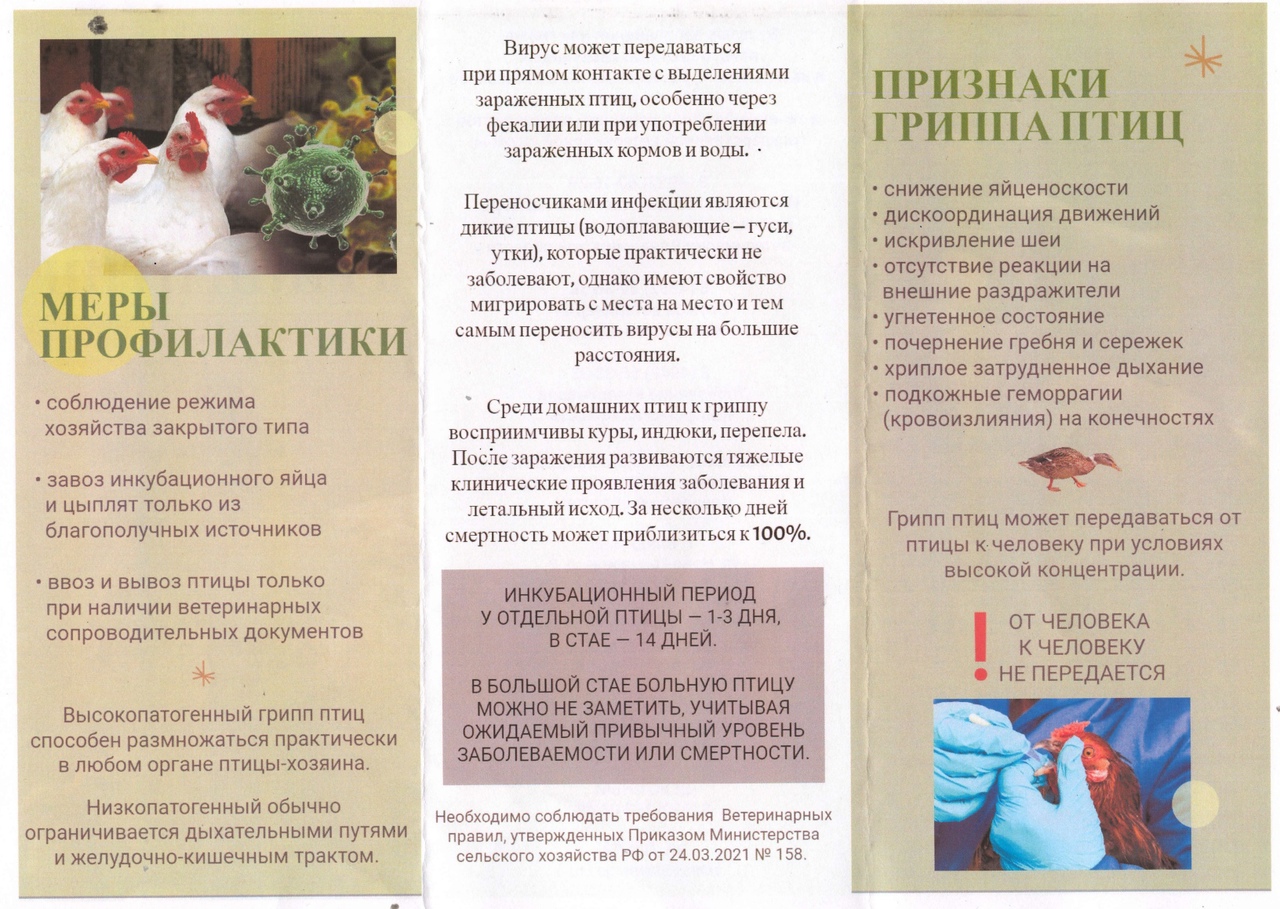 МЕРЫ ПРОФИЛАКТИКИ

• соблюдение режима хозяйства закрытого типа

• завоз инкубационного яйца и цыплят только из благополучных источников

• ввоз и вывоз птицы только при наличии ветеринарных сопроводительных документов

Высокопатогенный грипп птиц способен размножаться практически в любом органе птицы-хозяина.

Низкопатогенный обычно ограничивается дыхательными путями и желудочно-кишечным трактом.

Вирус может передаваться при прямом контакте с выделениями зараженных птиц, особенно через фекалии или при употреблении зараженных кормов и воды.

Переносчиками инфекции являются дикие птицы (водоплавающие – гуси, утки), которые практически не заболевают, однако имеют свойство мигрировать с места на место и тем самым переносить вирусы на большие расстояния.

Среди домашних птиц к гриппу восприимчивы куры, индюки, перепела. После заражения развиваются тяжелые клинические проявления заболевания и летальный исход. За несколько дней смертность может приблизиться к 100%.

ИНКУБАЦИОННЫЙ ПЕРИОД У ОТДЕЛЬНОЙ ПТИЦЫ – 1-3 ДНЯ, В СТАЕ – 14 ДНЕЙ.

В БОЛЬШОЙ СТАЕ БОЛЬНУЮ ПТИЦУ МОЖНО НЕ ЗАМЕТИТЬ, УЧИТЫВАЯ ОЖИДАЕМЫЙ ПРИВЫЧНЫЙ УРОВЕНЬ ЗАБОЛЕВАЕМОСТИ ИЛИ СМЕРТНОСТИ.

Необходимо соблюдать требования Ветеринарных правил, утвержденных Приказом Министерства сельского хозяйства РФ от 24.03.2021 № 158.

ПРИЗНАКИ ГРИППА ПТИЦ

• снижение яйценоскости
• дискоординация движений
• искривление шеи
• отсутствие реакции на внешние раздражители
• угнетенное состояние
• почернение гребня и сережек
• хриплое затрудненное дыхание
• подкожные геморрагии (кровоизлияния) на конечностях

Грипп птиц может передаваться от птицы к человеку при условиях высокой концентрации.

! ОТ ЧЕЛОВЕКА К ЧЕЛОВЕКУ НЕ ПЕРЕДАЕТСЯ